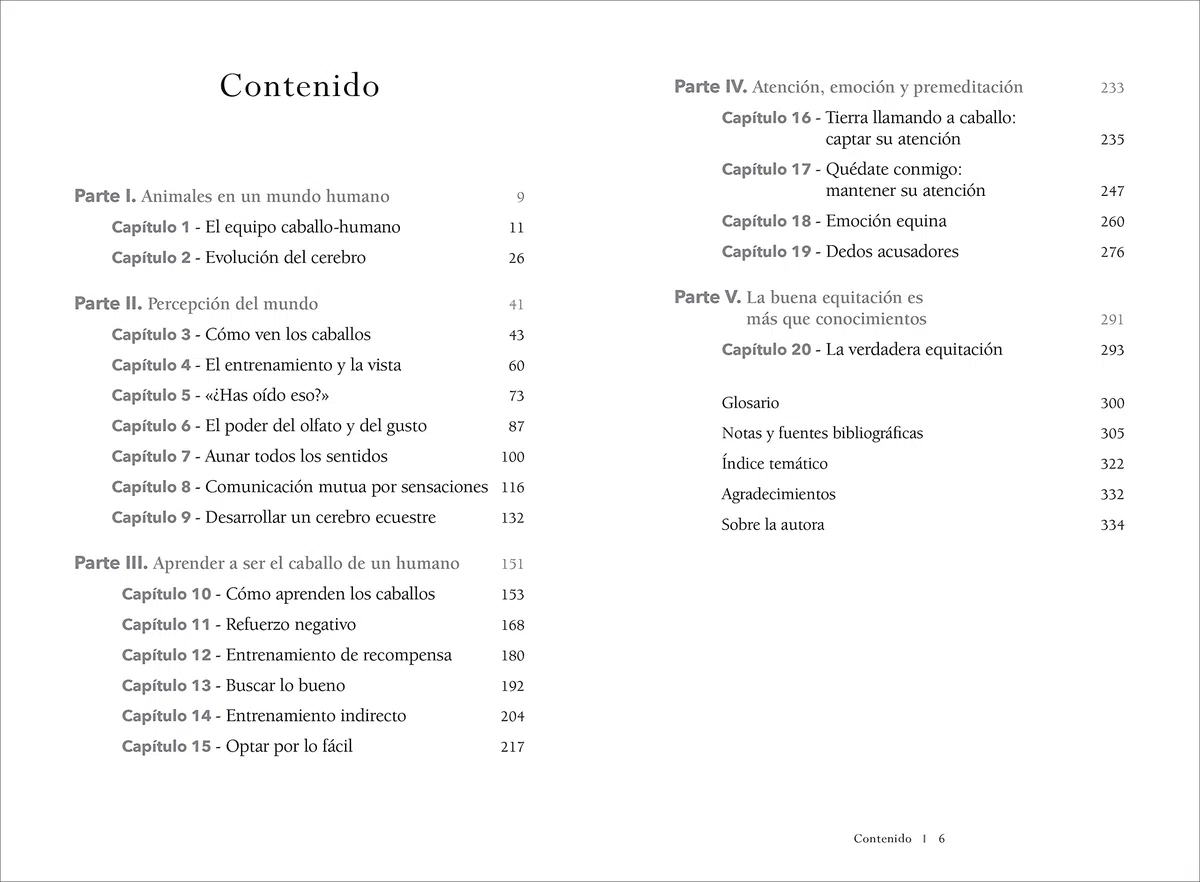 Contenido

Parte I. Animales en un mundo humano 9
Capítulo 1 - El equipo caballo-humano 11
Capítulo 2 - Evolución del cerebro 26

Parte II. Percepción del mundo 41
Capítulo 3 - Cómo ven los caballos 43
Capítulo 4 - El entrenamiento y la vista 60
Capítulo 5 - «¿Has oído eso?» 73
Capítulo 6 - El poder del olfato y del gusto 87
Capítulo 7 - Aunar todos los sentidos 100
Capítulo 8 - Comunicación mutua por sensaciones 116
Capítulo 9 - Desarrollar un cerebro ecuestre 132

Parte III. Aprender a ser el caballo de un humano 151
Capítulo 10 - Cómo aprenden los caballos 153
Capítulo 11 - Refuerzo negativo 168
Capítulo 12 - Entrenamiento de recompensa 180
Capítulo 13 - Buscar lo bueno 192
Capítulo 14 - Entrenamiento indirecto 204
Capítulo 15 - Optar por lo fácil 217

Parte IV. Atención, emoción y premeditación 233
Capítulo 16 - Tierra llamando a caballo: captar su atención 235
Capítulo 17 - Quédate conmigo: mantener su atención 247
Capítulo 18 - Emoción equina 260
Capítulo 19 - Dedos acusadores 276

Parte V. La buena equitación es más que conocimientos 291
Capítulo 20 - La verdadera equitación 293

Glosario 300
Notas y fuentes bibliográficas 305
Índice temático 322
Agradecimientos 332
Sobre la autora 334

Contenido I 6